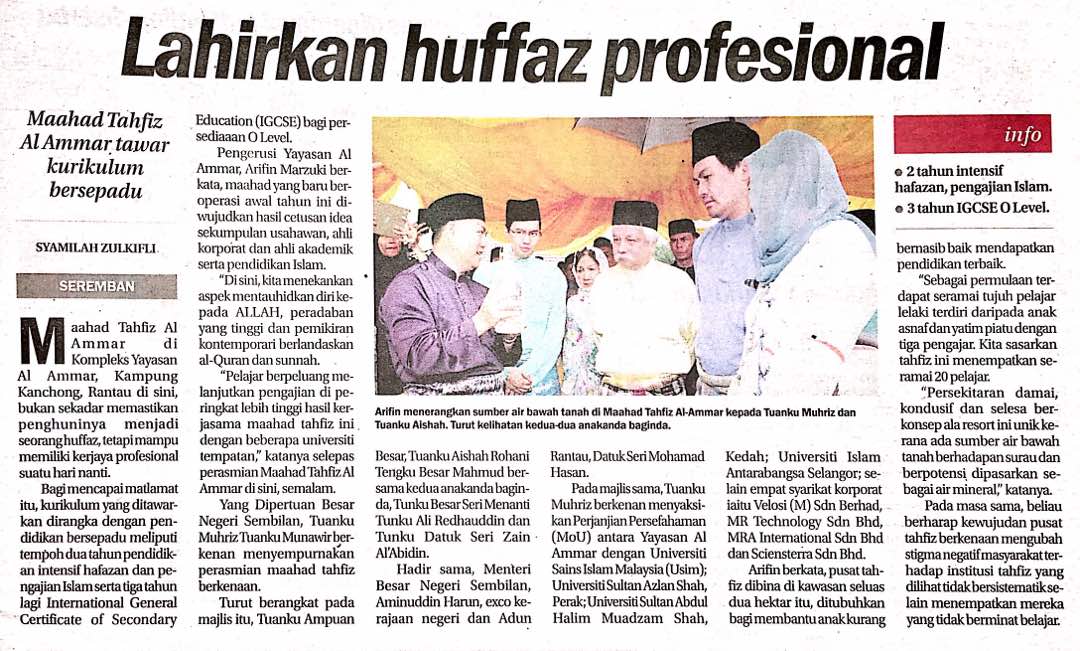 Lahirkan huffaz profesional

Maahad Tahfiz Al Ammar tawar kurikulum bersepadu

SYAMILAH ZULKIFLI

SEREMBAN

Maahad Tahfiz Al Ammar di Kompleks Yayasan Al Ammar, Kampung Kanchong, Rantau di sini, bukan sekadar memastikan penghuninya menjadi seorang huffaz, tetapi mampu memiliki kerjaya profesional suatu hari nanti.

Bagi mencapai matlamat itu, kurikulum yang ditawarkan dirangka dengan pendidikan bersepadu meliputi tempoh dua tahun pendidikan intensif hafazan dan pengajian Islam serta tiga tahun lagi International General Certificate of Secondary Education (IGCSE) bagi persediaaan O Level.

Pengerusi Yayasan Al Ammar, Arifin Marzuki berkata, maahad yang baru beroperasi awal tahun ini diwujudkan hasil cetusan idea sekumpulan usahawan, ahli korporat dan ahli akademik serta pendidikan Islam.

"Di sini, kita menekankan aspek mentauhidkan diri kepada ALLAH, peradaban yang tinggi dan pemikiran kontemporari berlandaskan al-Quran dan sunnah.

"Pelajar berpeluang melanjutkan pengajian di peringkat lebih tinggi hasil kerjasama maahad tahfiz ini dengan beberapa universiti tempatan," katanya selepas perasmian Maahad Tahfiz Al Ammar di sini, semalam.

Yang Dipertuan Besar Negeri Sembilan, Tuanku Muhriz Tuanku Munawir berkenan menyempurnakan perasmian maahad tahfiz berkenaan.

Turut berangkat pada majlis itu, Tuanku Ampuan Besar, Tuanku Aishah Rohani Tengku Besar Mahmud bersama kedua anakanda baginda, Tunku Besar Seri Menanti Tunku Ali Redhauddin dan Tunku Datuk Seri Zain Al'Abidin.

Hadir sama, Menteri Besar Negeri Sembilan, Aminuddin Harun, exco kerajaan negeri dan Adun Rantau, Datuk Seri Mohamad Hasan.

Pada majlis sama, Tuanku Muhriz berkenan menyaksikan Perjanjian Persefahaman (MoU) antara Yayasan Al Ammar dengan Universiti Sains Islam Malaysia (Usim); Universiti Sultan Azlan Shah, Perak; Universiti Sultan Abdul Halim Muadzam Shah, Kedah; Universiti Islam Antarabangsa Selangor; selain empat syarikat korporat iaitu Velosi (M) Sdn Berhad, MR Technology Sdn Bhd, MRA International Sdn Bhd dan Sciensterra Sdn Bhd.

Arifin berkata, pusat tahfiz dibina di kawasan seluas dua hektar itu, ditubuhkan bagi membantu anak kurang bernasib baik mendapatkan pendidikan terbaik.

"Sebagai permulaan terdapat seramai tujuh pelajar lelaki terdiri daripada anak asnaf dan yatim piatu dengan tiga pengajar. Kita sasarkan tahfiz ini menempatkan seramai 20 pelajar.

"Persekitaran damai, kondusif dan selesa berkonsep ala resort ini unik kerana ada sumber air bawah tanah berhadapan surau dan berpotensi dipasarkan sebagai air mineral," katanya.

Pada masa sama, beliau berharap kewujudan pusat tahfiz berkenaan mengubah stigma negatif masyarakat terhadap institusi tahfiz yang dilihat tidak bersistematik selain menempatkan mereka yang tidak berminat belajar.

Arifin menerangkan sumber air bawah tanah di Maahad Tahfiz Al-Ammar kepada Tuanku Muhriz dan Tuanku Aishah. Turut kelihatan kedua-dua anakanda baginda.

info
• 2 tahun intensif hafazan, pengajian Islam.
• 3 tahun IGCSE O Level.